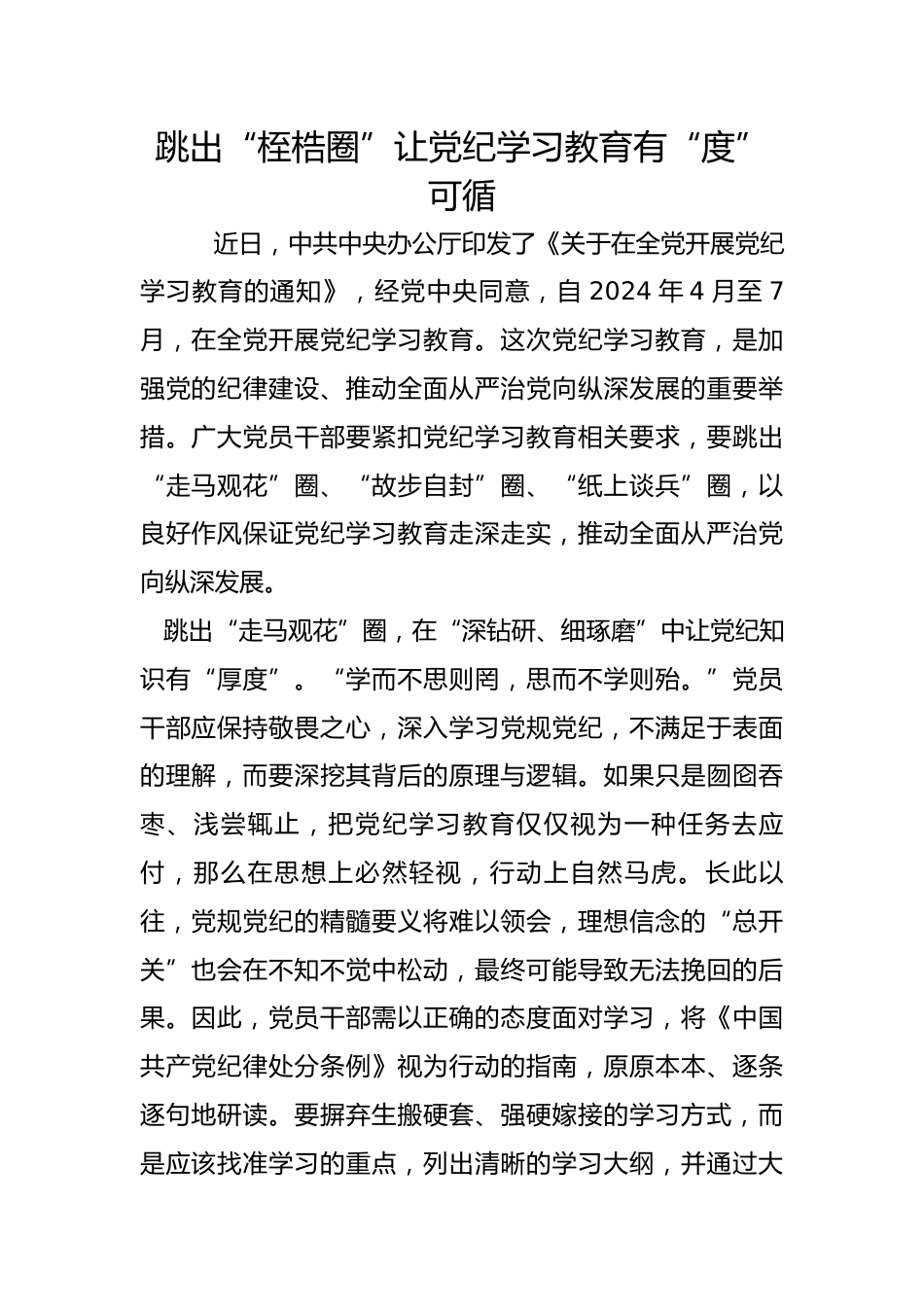 跳出“桎梏圈”让党纪学习教育有“度”可循

近日，中共中央办公厅印发了《关于在全党开展党纪学习教育的通知》，经党中央同意，自 2024 年 4 月至 7 月，在全党开展党纪学习教育。这次党纪学习教育，是加强党的纪律建设、推动全面从严治党向纵深发展的重要举措。广大党员干部要紧扣党纪学习教育相关要求，要跳出“走马观花”圈、“故步自封”圈、“纸上谈兵”圈，以良好作风保证党纪学习教育走深走实，推动全面从严治党向纵深发展。

跳出“走马观花”圈，在“深钻研、细琢磨”中让党纪知识有“厚度”。“学而不思则罔，思而不学则殆。”党员干部应保持敬畏之心，深入学习党规党纪，不满足于表面的理解，而要深挖其背后的原理与逻辑。如果只是囫囵吞枣、浅尝辄止，把党纪学习教育仅仅视为一种任务去应付，那么在思想上必然轻视，行动上自然马虎。长此以往，党规党纪的精髓要义将难以领会，理想信念的“总开关”也会在不知不觉中松动，最终可能导致无法挽回的后果。因此，党员干部需以正确的态度面对学习，将《中国共产党纪律处分条例》视为行动的指南，原原本本、逐条逐句地研读。要摒弃生搬硬套、强硬嫁接的学习方式，而是应该找准学习的重点，列出清晰的学习大纲，并通过大